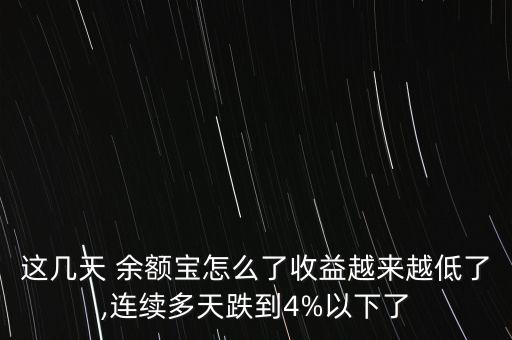 这几天 余额宝怎么了收益越来越低了,连续多天跌到4%以下了